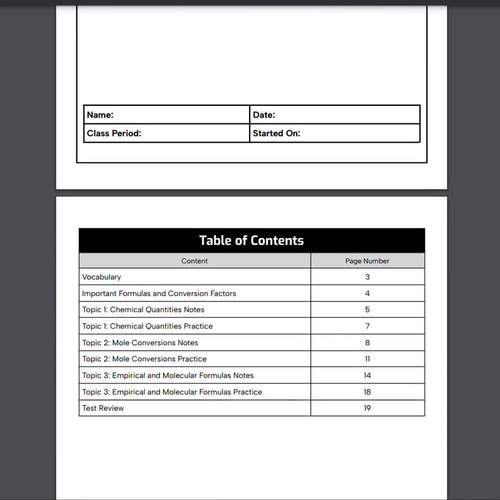 | Name: | Date: |
|---|---|
| Class Period: | Started On: |

Table of Contents

| Content | Page Number |
|---|---|
| Vocabulary | 3 |
| Important Formulas and Conversion Factors | 4 |
| Topic 1: Chemical Quantities Notes | 5 |
| Topic 1: Chemical Quantities Practice | 7 |
| Topic 2: Mole Conversions Notes | 8 |
| Topic 2: Mole Conversions Practice | 11 |
| Topic 3: Empirical and Molecular Formulas Notes | 14 |
| Topic 3: Empirical and Molecular Formulas Practice | 18 |
| Test Review | 19 |